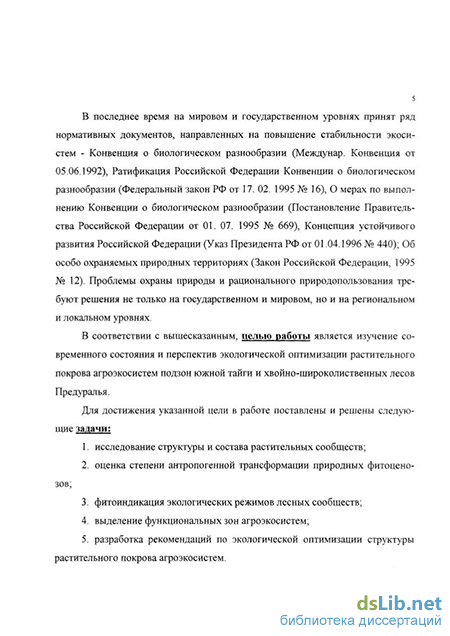 5

В последнее время на мировом и государственном уровнях принят ряд нормативных документов, направленных на повышение стабильности экосистем - Конвенция о биологическом разнообразии (Междунар. Конвенция от 05.06.1992), Ратификация Российской Федерации Конвенции о биологическом разнообразии (Федеральный закон РФ от 17. 02. 1995 № 16), О мерах по выполнению Конвенции о биологическом разнообразии (Постановление Правительства Российской Федерации от 01. 07. 1995 № 669), Концепция устойчивого развития Российской Федерации (Указ Президента РФ от 01.04.1996 № 440); Об особо охраняемых природных территориях (Закон Российской Федерации, 1995 № 12). Проблемы охраны природы и рационального природопользования требуют решения не только на государственном и мировом, но и на региональном и локальном уровнях.

В соответствии с вышесказанным, целью работы является изучение современного состояния и перспектив экологической оптимизации растительного покрова агроэкосистем подзон южной тайги и хвойно-широколиственных лесов Предуралья.

Для достижения указанной цели в работе поставлены и решены следующие задачи:

1. исследование структуры и состава растительных сообществ;

2. оценка степени антропогенной трансформации природных фитоценозов;

3. фитоиндикация экологических режимов лесных сообществ;

4. выделение функциональных зон агроэкосистем;

5. разработка рекомендаций по экологической оптимизации структуры растительного покрова агроэкосистем.

dsLib.net
библиотека диссертаций